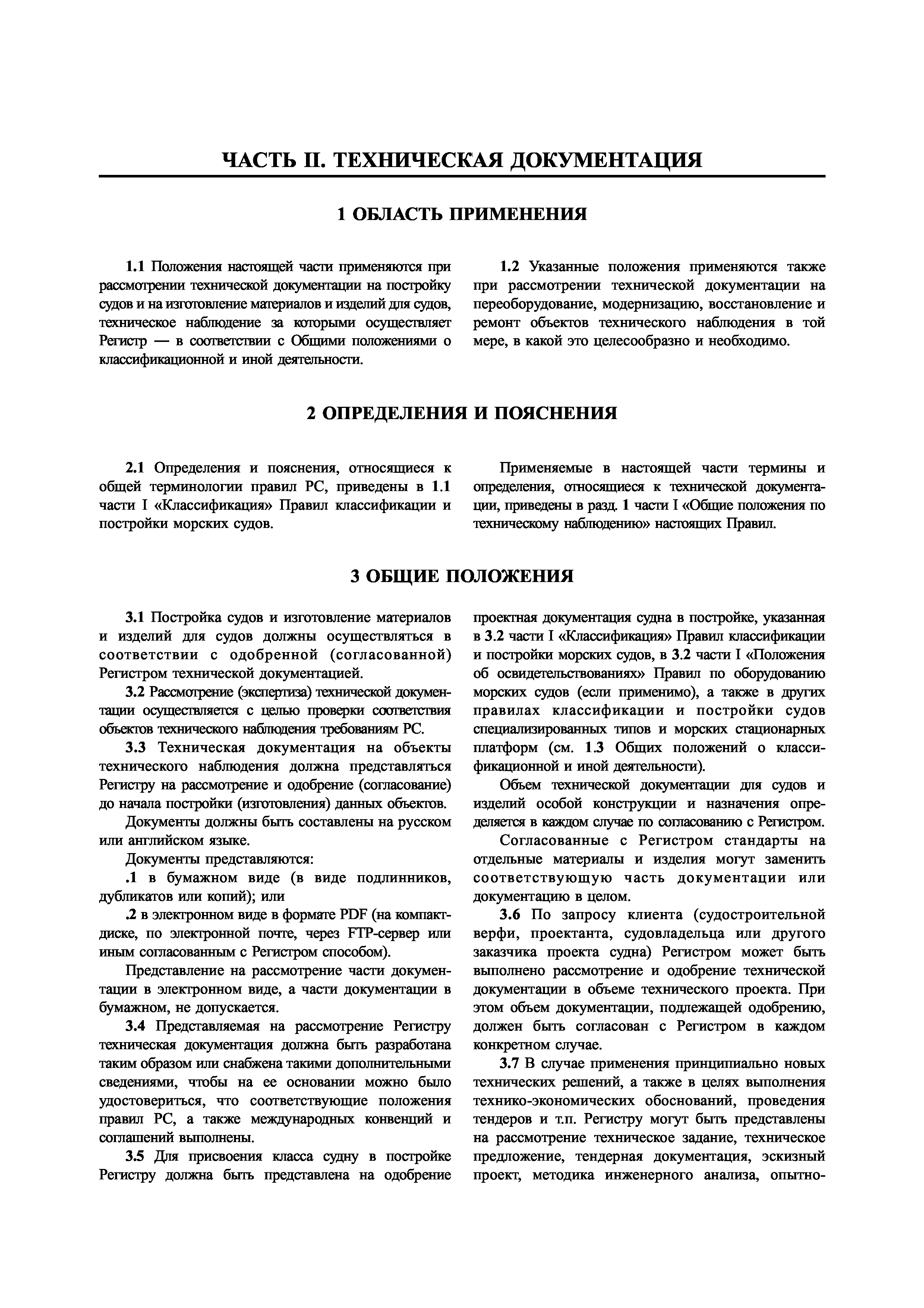 ЧАСТЬ II. ТЕХНИЧЕСКАЯ ДОКУМЕНТАЦИЯ

1 ОБЛАСТЬ ПРИМЕНЕНИЯ

1.1 Положения настоящей части применяются при рассмотрении технической документации на постройку судов и на изготовление материалов и изделий для судов, техническое наблюдение за которыми осуществляет Регистр — в соответствии с Общими положениями о классификационной и иной деятельности.

1.2 Указанные положения применяются также при рассмотрении технической документации на переоборудование, модернизацию, восстановление и ремонт объектов технического наблюдения в той мере, в какой это целесообразно и необходимо.

2 ОПРЕДЕЛЕНИЯ И ПОЯСНЕНИЯ

2.1 Определения и пояснения, относящиеся к общей терминологии правил РС, приведены в 1.1 части I «Классификация» Правил классификации и постройки морских судов.

Применяемые в настоящей части термины и определения, относящиеся к технической документации, приведены в разд. 1 части I «Общие положения по техническому наблюдению» настоящих Правил.

3 ОБЩИЕ ПОЛОЖЕНИЯ

3.1 Постройка судов и изготовление материалов и изделий для судов должны осуществляться в соответствии с одобренной (согласованной) Регистром технической документацией.

3.2 Рассмотрение (экспертиза) технической документации осуществляется с целью проверки соответствия объектов технического наблюдения требованиям РС.

3.3 Техническая документация на объекты технического наблюдения должна представляться Регистру на рассмотрение и одобрение (согласование) до начала постройки (изготовления) данных объектов.

Документы должны быть составлены на русском или английском языке.

Документы представляются:

.1 в бумажном виде (в виде подлинников, дубликатов или копий); или

.2 в электронном виде в формате PDF (на компакт-диске, по электронной почте, через FTP-сервер или иным согласованным с Регистром способом).

Представление на рассмотрение части документации в электронном виде, а части документации в бумажном, не допускается.

3.4 Представляемая на рассмотрение Регистру техническая документация должна быть разработана таким образом или снабжена такими дополнительными сведениями, чтобы на ее основании можно было удостовериться, что соответствующие положения правил РС, а также международных конвенций и соглашений выполнены.

3.5 Для присвоения класса судну в постройке Регистру должна быть представлена на одобрение проектная документация судна в постройке, указанная в 3.2 части I «Классификация» Правил классификации и постройки морских судов, в 3.2 части I «Положения об освидетельствованиях» Правил по оборудованию морских судов (если применимо), а также в других правилах классификации и постройки судов специализированных типов и морских стационарных платформ (см. 1.3 Общих положений о классификационной и иной деятельности).

Объем технической документации для судов и изделий особой конструкции и назначения определяется в каждом случае по согласованию с Регистром.

Согласованные с Регистром стандарты на отдельные материалы и изделия могут заменить соответствующую часть документации или документацию в целом.

3.6 По запросу клиента (судостроительной верфи, проектанта, судовладельца или другого заказчика проекта судна) Регистром может быть выполнено рассмотрение и одобрение технической документации в объеме технического проекта. При этом объем документации, подлежащей одобрению, должен быть согласован с Регистром в каждом конкретном случае.

3.7 В случае применения принципиально новых технических решений, а также в целях выполнения технико-экономических обоснований, проведения тендеров и т.п. Регистру могут быть представлены на рассмотрение техническое задание, техническое предложение, тендерная документация, эскизный проект, методика инженерного анализа, опытно-